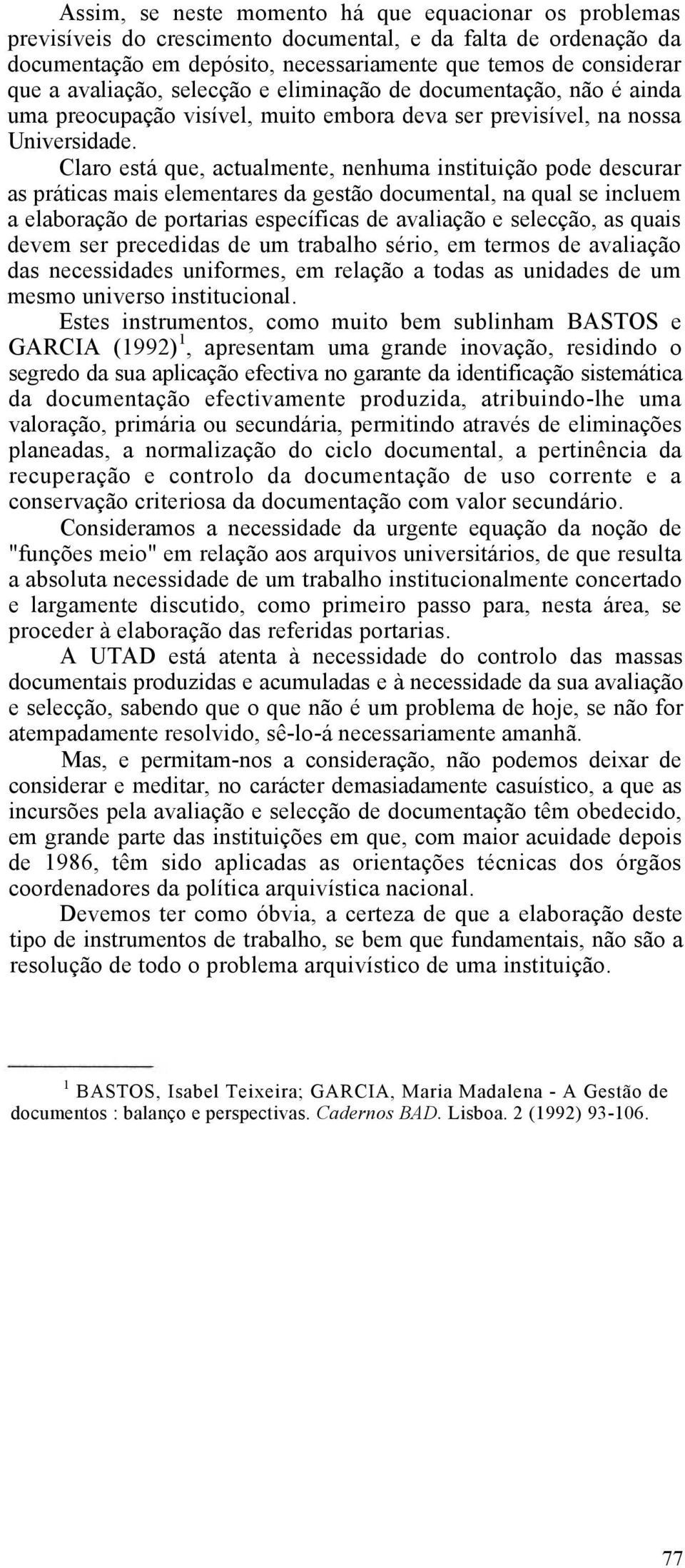 Assim, se neste momento há que equacionar os problemas previsíveis do crescimento documental, e da falta de ordenação da documentação em depósito, necessariamente que temos de considerar que a avaliação, selecção e eliminação de documentação, não é ainda uma preocupação visível, muito embora deva ser previsível, na nossa Universidade.

Claro está que, actualmente, nenhuma instituição pode descurar as práticas mais elementares da gestão documental, na qual se incluem a elaboração de portarias específicas de avaliação e selecção, as quais devem ser precedidas de um trabalho sério, em termos de avaliação das necessidades uniformes, em relação a todas as unidades de um mesmo universo institucional.

Estes instrumentos, como muito bem sublinham BASTOS e GARCIA (1992)$^1$, apresentam uma grande inovação, residindo o segredo da sua aplicação efectiva no garante da identificação sistemática da documentação efectivamente produzida, atribuindo-lhe uma valoração, primária ou secundária, permitindo através de eliminações planeadas, a normalização do ciclo documental, a pertinência da recuperação e controlo da documentação de uso corrente e a conservação criteriosa da documentação com valor secundário.

Consideramos a necessidade da urgente equação da noção de "funções meio" em relação aos arquivos universitários, de que resulta a absoluta necessidade de um trabalho institucionalmente concertado e largamente discutido, como primeiro passo para, nesta área, se proceder à elaboração das referidas portarias.

A UTAD está atenta à necessidade do controlo das massas documentais produzidas e acumuladas e à necessidade da sua avaliação e selecção, sabendo que o que não é um problema de hoje, se não for atempadamente resolvido, sê-lo-á necessariamente amanhã.

Mas, e permitam-nos a consideração, não podemos deixar de considerar e meditar, no carácter demasiadamente casuístico, a que as incursões pela avaliação e selecção de documentação têm obedecido, em grande parte das instituições em que, com maior acuidade depois de 1986, têm sido aplicadas as orientações técnicas dos órgãos coordenadores da política arquivística nacional.

Devemos ter como óbvia, a certeza de que a elaboração deste tipo de instrumentos de trabalho, se bem que fundamentais, não são a resolução de todo o problema arquivístico de uma instituição.

$^1$ BASTOS, Isabel Teixeira; GARCIA, Maria Madalena - A Gestão de documentos : balanço e perspectivas. Cadernos BAD. Lisboa. 2 (1992) 93-106.

77